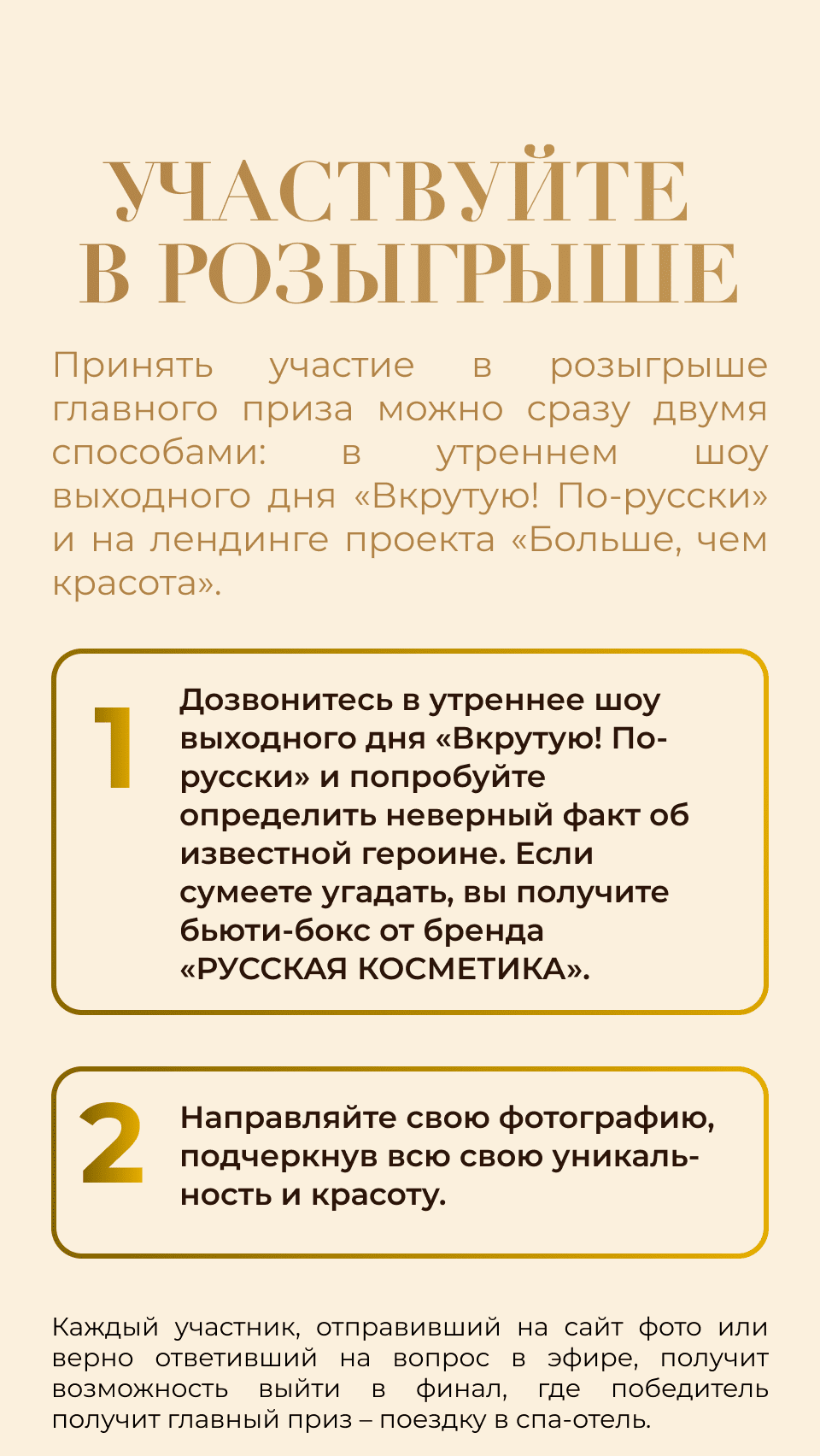 УЧАСТВУЙТЕ В РОЗЫГРЫШЕ

Принять участие в розыгрыше главного приза можно сразу двумя способами: в утреннем шоу выходного дня «Вкрутую! По-русски» и на лендинге проекта «Больше, чем красота».

1

Дозвонитесь в утреннее шоу выходного дня «Вкрутую! По-русски» и попробуйте определить неверный факт об известной героине. Если сумеете угадать, вы получите бьюти-бокс от бренда «РУССКАЯ КОСМЕТИКА».

2

Направляйте свою фотографию, подчеркнув всю свою уникальность и красоту.

Каждый участник, отправивший на сайт фото или верно ответивший на вопрос в эфире, получит возможность выйти в финал, где победитель получит главный приз – поездку в спа-отель.